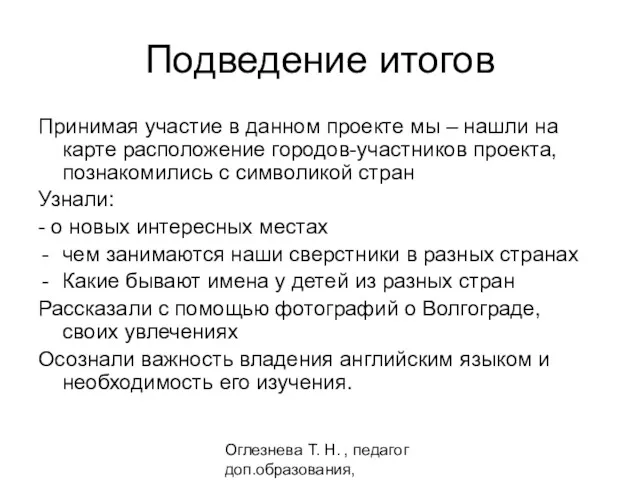 Подведение итогов

Принимая участие в данном проекте мы – нашли на карте расположение городов-участников проекта, познакомились с символикой стран

Узнали:

- о новых интересных местах
- чем занимаются наши сверстники в разных странах
- Какие бывают имена у детей из разных стран

Рассказали с помощью фотографий о Волгограде, своих увлечениях

Осознали важность владения английским языком и необходимость его изучения.

Оглезнева Т. Н. , педагог доп.образования,